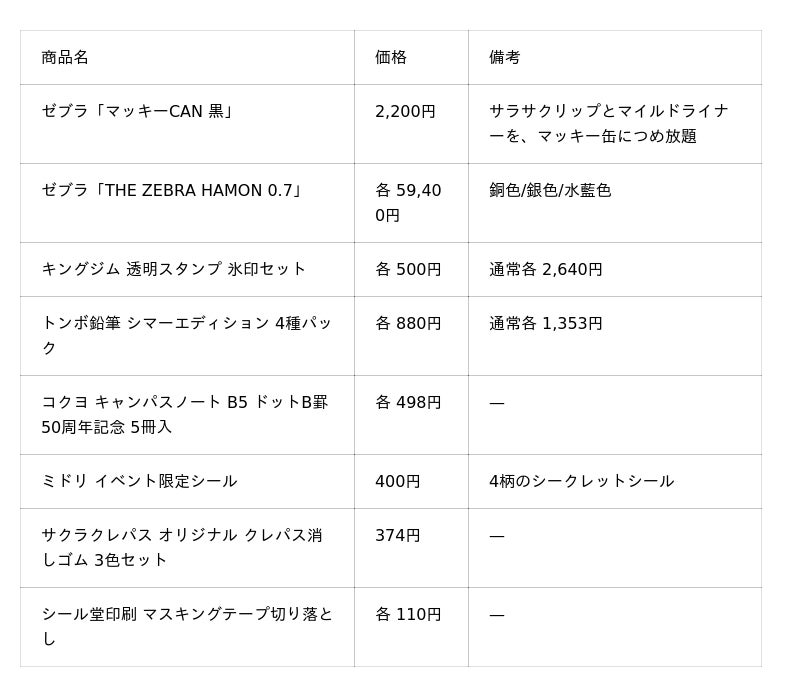 | 商品名 | 価格 | 備考 |
|---|---|---|
| ゼブラ「マッキーCAN 黒」 | 2,200円 | サラサクリップとマイルドライナーを、マッキー缶につめ放題 |
| ゼブラ「THE ZEBRA HAMON 0.7」 | 各 59,400円 | 銅色/銀色/水藍色 |
| キングジム 透明スタンプ 氷印セット | 各 500円 | 通常各 2,640円 |
| トンボ鉛筆 シマーエディション 4種パック | 各 880円 | 通常各 1,353円 |
| コクヨ キャンパスノート B5 ドットB罫 50周年記念 5冊入 | 各 498円 | — |
| ミドリ イベント限定シール | 400円 | 4柄のシークレットシール |
| サクラクレパス オリジナル クレパス消しゴム 3色セット | 374円 | — |
| シール堂印刷 マスキングテープ切り落とし | 各 110円 | — |